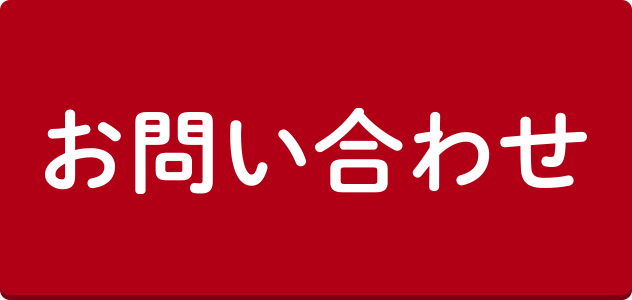 お問い合わせ